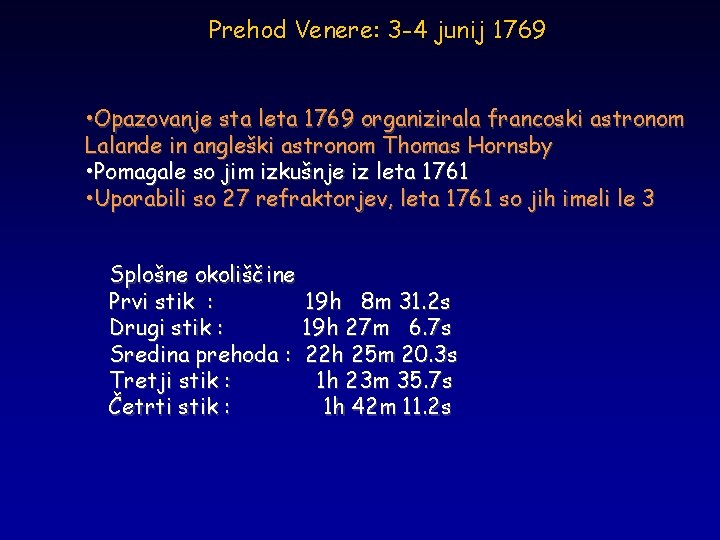 Prehod Venere: 3-4 junij 1769

•Opazovanje sta leta 1769 organizirala francoski astronom Lalande in angleški astronom Thomas Hornsby
•Pomagale so jim izkušnje iz leta 1761
•Uporabili so 27 refraktorjev, leta 1761 so jih imeli le 3

Splošne okoliščine
Prvi stik : 19h 8m 31.2s
Drugi stik : 19h 27m 6.7s
Sredina prehoda : 22h 25m 20.3s
Tretji stik : 1h 23m 35.7s
Četrti stik : 1h 42m 11.2s